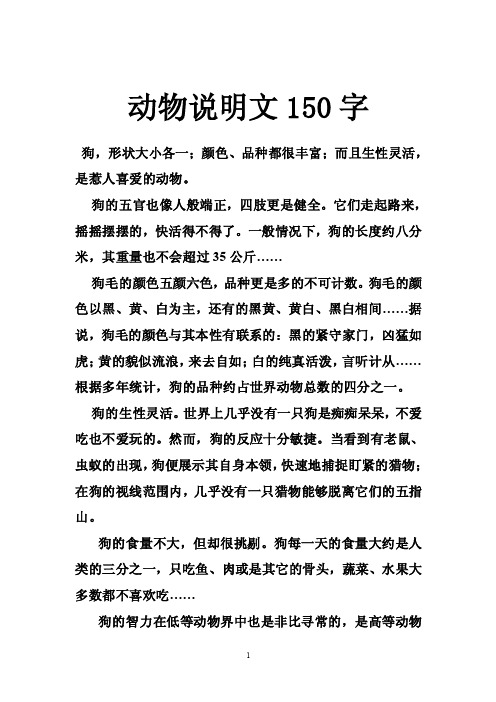 动物说明文 150 字

狗，形状大小各一；颜色、品种都很丰富；而且生性灵活，是惹人喜爱的动物。

狗的五官也像人般端正，四肢更是健全。它们走起路来，摇摇摆摆的，快活得不得了。一般情况下，狗的长度约八分米，其重量也不会超过 35 公斤……

狗毛的颜色五颜六色，品种更是多的不可计数。狗毛的颜色以黑、黄、白为主，还有的黑黄、黄白、黑白相间……据说，狗毛的颜色与其本性有联系的：黑的紧守家门，凶猛如虎；黄的貌似流浪，来去自如；白的纯真活泼，言听计从……根据多年统计，狗的品种约占世界动物总数的四分之一。

狗的生性灵活。世界上几乎没有一只狗是痴痴呆呆，不爱吃也不爱玩的。然而，狗的反应十分敏捷。当看到有老鼠、虫蚁的出现，狗便展示其自身本领，快速地捕捉盯紧的猎物；在狗的视线范围内，几乎没有一只猎物能够脱离它们的五指山。

狗的食量不大，但却很挑剔。狗每一天的食量大约是人类的三分之一，只吃鱼、肉或是其它的骨头，蔬菜、水果大多数都不喜欢吃……

狗的智力在低等动物界中也是非比寻常的，是高等动物

1